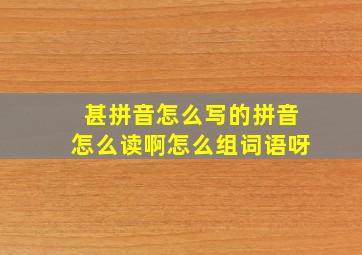 甚拼音怎么写的拼音
怎么读啊怎么组词语呀